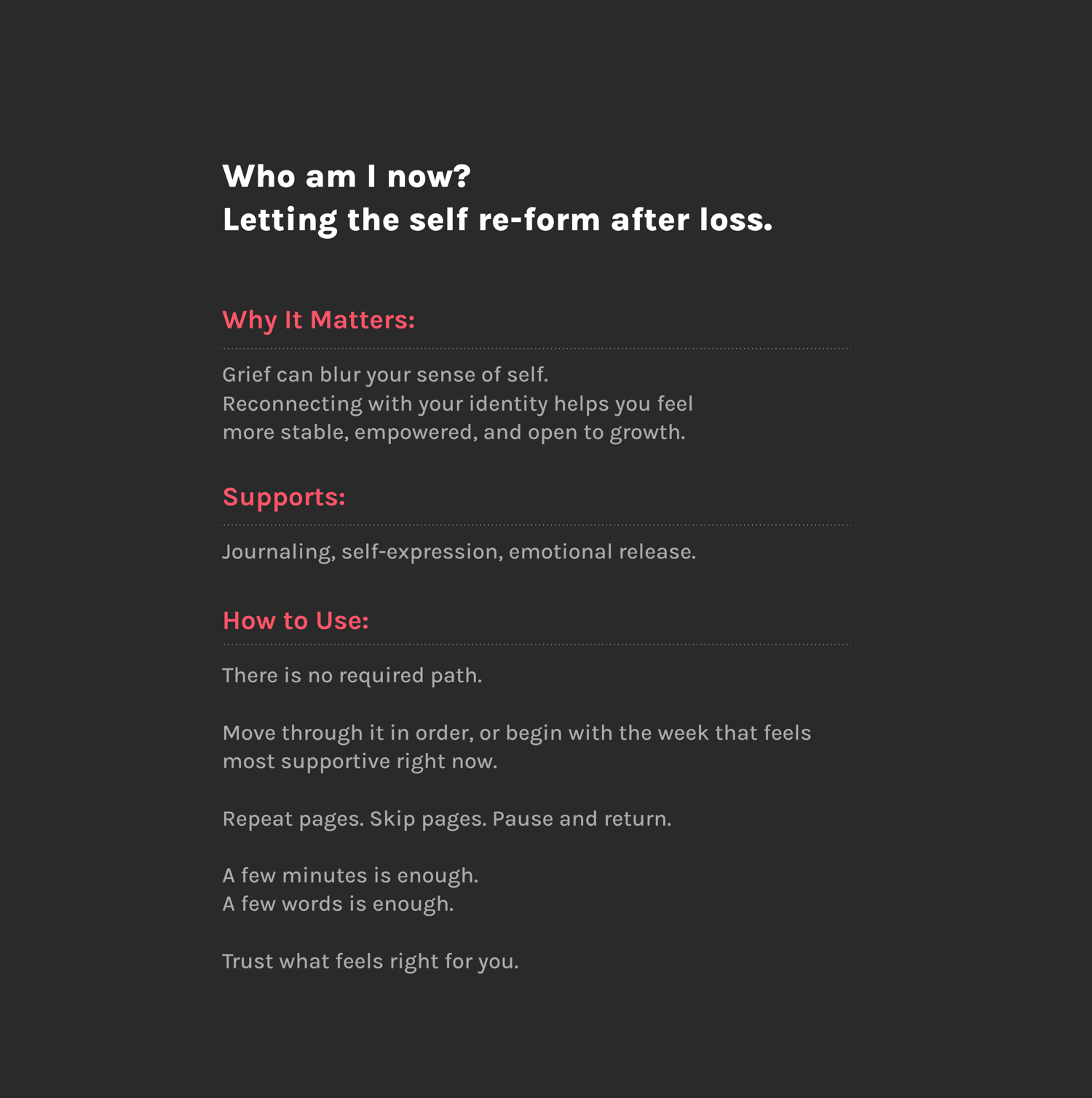 Who am I now?
Letting the self re-form after loss.

Why It Matters:

Grief can blur your sense of self.
Reconnecting with your identity helps you feel more stable, empowered, and open to growth.

Supports:

Journaling, self-expression, emotional release.

How to Use:

There is no required path.

Move through it in order, or begin with the week that feels most supportive right now.

Repeat pages. Skip pages. Pause and return.

A few minutes is enough.
A few words is enough.

Trust what feels right for you.